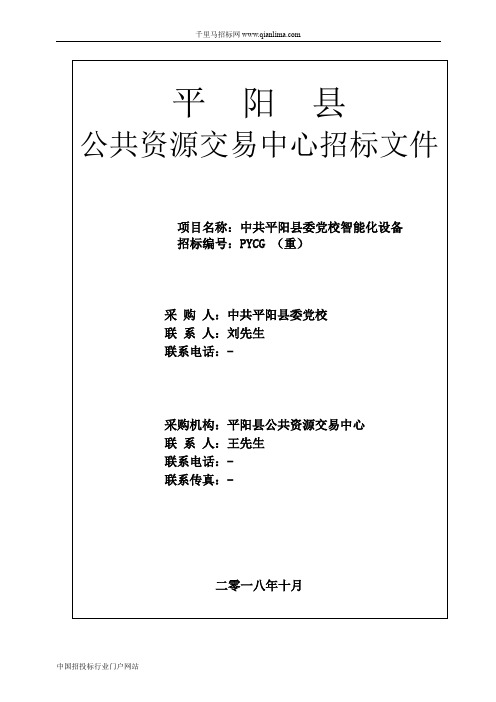 千里马招标网 www.qianlima.com

平 阳 县
公共资源交易中心招标文件

项目名称：中共平阳县委党校智能化设备
招标编号：PYCG （重）

采 购 人：中共平阳县委党校
联 系 人：刘先生
联系电话：-

采购机构：平阳县公共资源交易中心
联 系 人：王先生
联系电话：-
联系传真：-

二零一八年十月

中国招投标行业门户网站